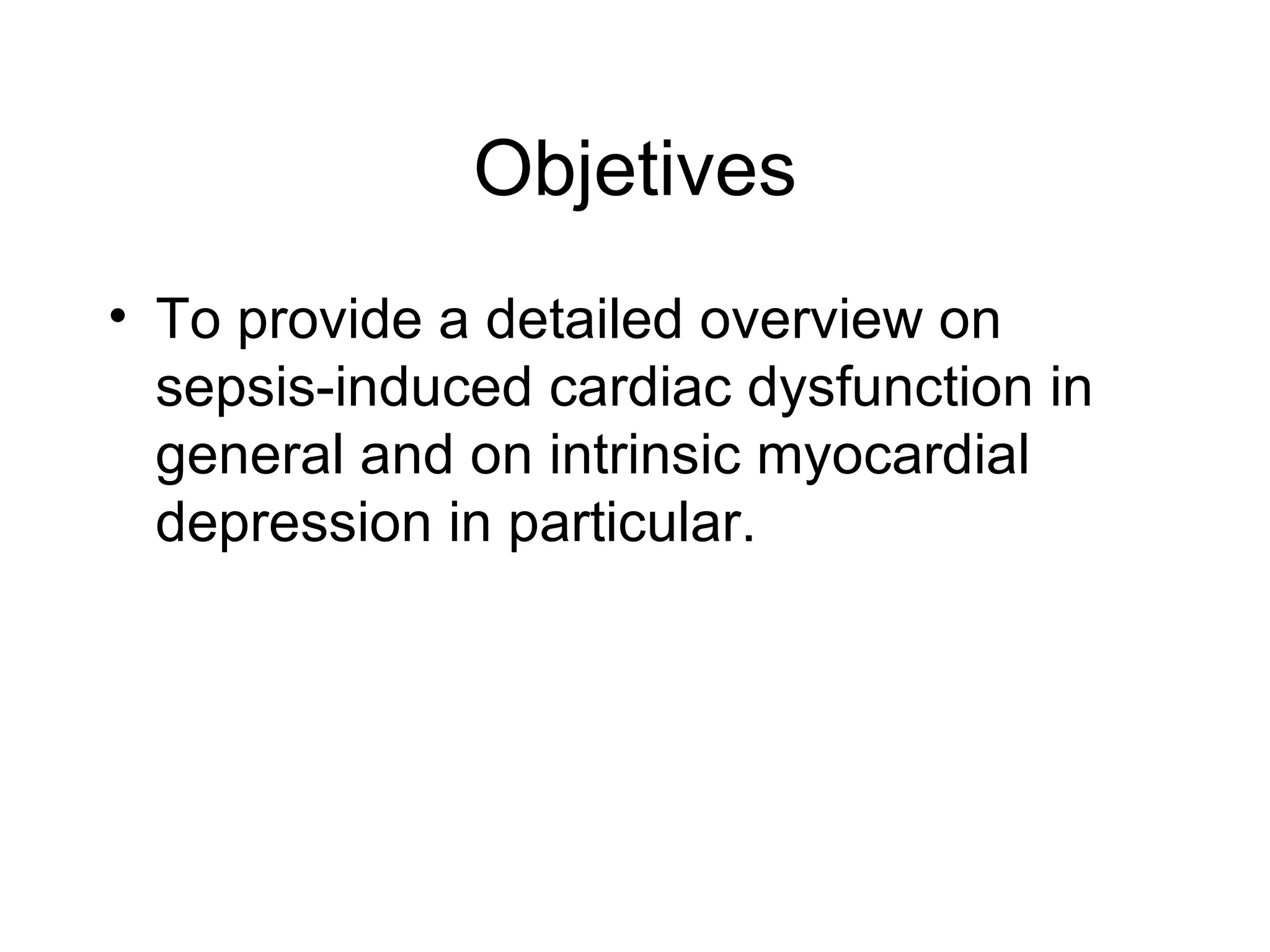 Objetives

• To provide a detailed overview on sepsis-induced cardiac dysfunction in general and on intrinsic myocardial depression in particular.